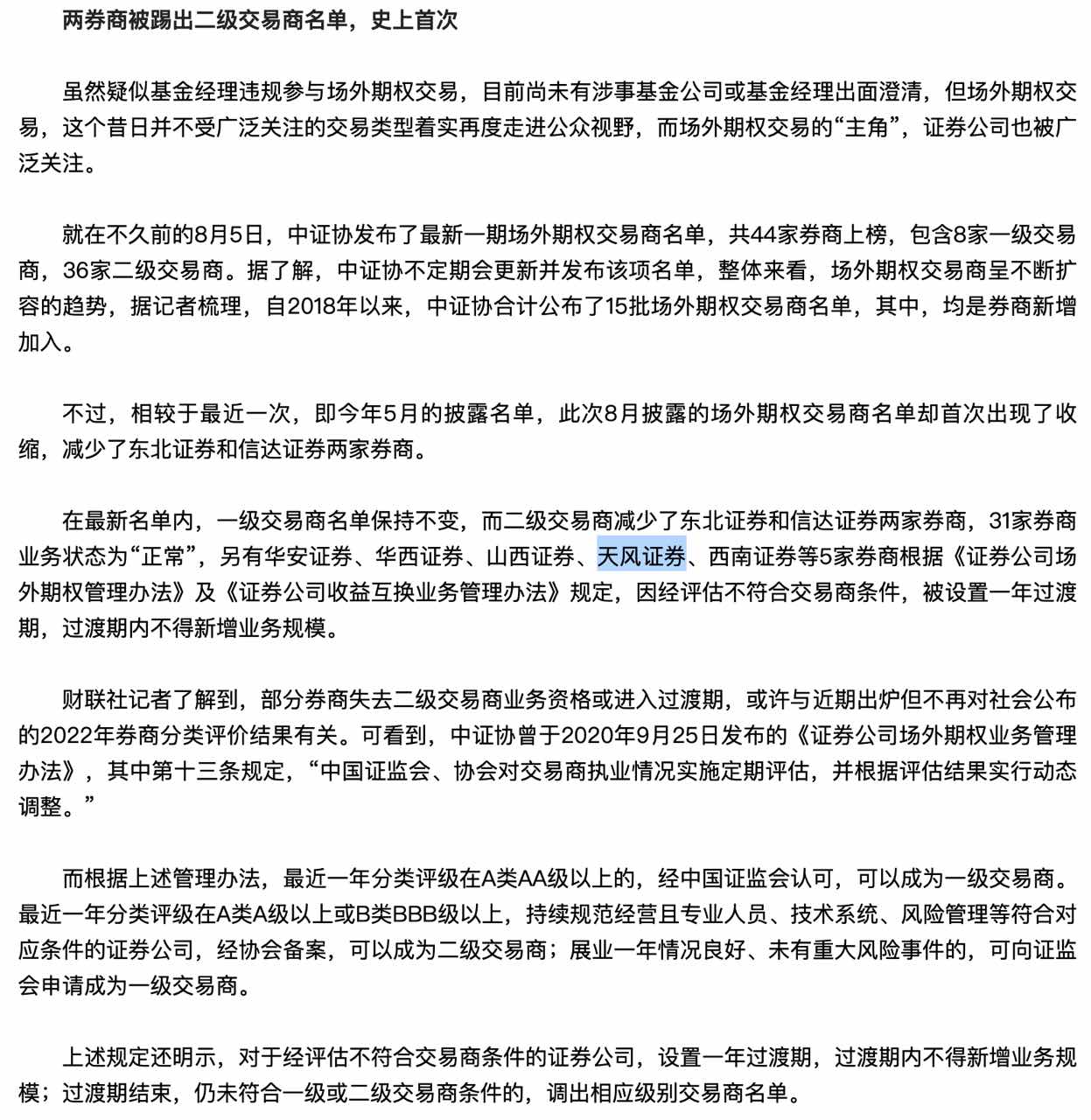 两券商被踢出二级交易商名单，史上首次

虽然疑似基金经理违规参与场外期权交易，目前尚未有涉事基金公司或基金经理出面澄清，但场外期权交易，这个昔日并不受广泛关注的交易类型着实再度走进公众视野，而场外期权交易的“主角”，证券公司也被广泛关注。

就在不久前的8月5日，中证协发布了最新一期场外期权交易商名单，共44家券商上榜，包含8家一级交易商，36家二级交易商。据了解，中证协不定期会更新并发布该项名单，整体来看，场外期权交易商呈不断扩容的趋势，据记者梳理，自2018年以来，中证协合计公布了15批场外期权交易商名单，其中，均是券商新增加入。

不过，相较于最近一次，即今年5月的披露名单，此次8月披露的场外期权交易商名单却首次出现了收缩，减少了东北证券和信达证券两家券商。

在最新名单内，一级交易商名单保持不变，而二级交易商减少了东北证券和信达证券两家券商，31家券商业务状态为“正常”，另有华安证券、华西证券、山西证券、天风证券、西南证券等5家券商根据《证券公司场外期权管理办法》及《证券公司收益互换业务管理办法》规定，因经评估不符合交易商条件，被设置一年过渡期，过渡期内不得新增业务规模。

财联社记者了解到，部分券商失去二级交易商业务资格或进入过渡期，或许与近期出炉但不再对社会公布的2022年券商分类评价结果有关。可看到，中证协曾于2020年9月25日发布的《证券公司场外期权业务管理办法》，其中第十三条规定，“中国证监会、协会对交易商执业情况实施定期评估，并根据评估结果实行动态调整。”

而根据上述管理办法，最近一年分类评级在A类AA级以上的，经中国证监会认可，可以成为一级交易商。最近一年分类评级在A类A级以上或B类BBB级以上，持续规范经营且专业人员、技术系统、风险管理等符合对应条件的证券公司，经协会备案，可以成为二级交易商；展业一年情况良好、未有重大风险事件的，可向证监会申请成为一级交易商。

上述规定还明示，对于经评估不符合交易商条件的证券公司，设置一年过渡期，过渡期内不得新增业务规模；过渡期结束，仍未符合一级或二级交易商条件的，调出相应级别交易商名单。